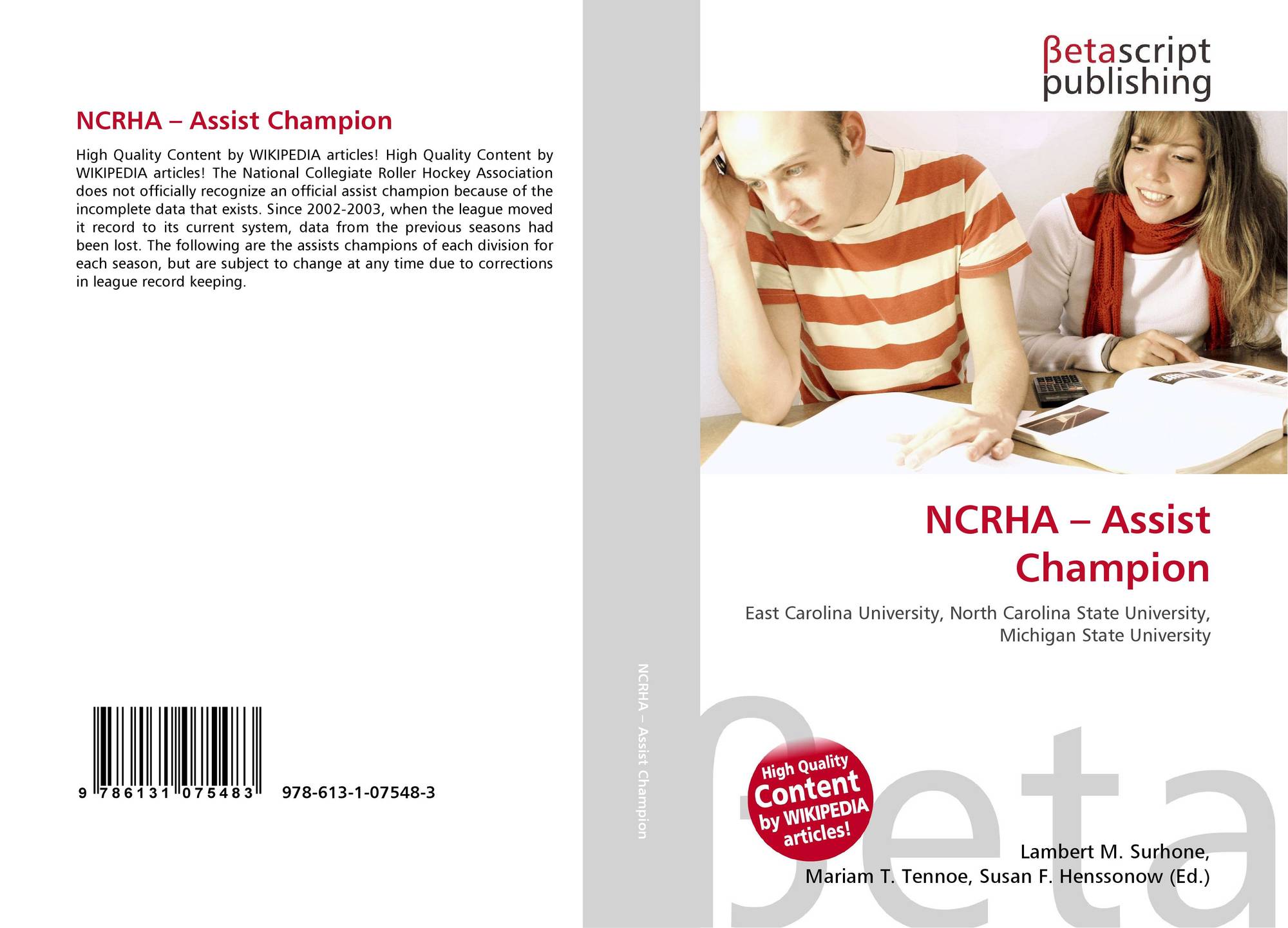 NCRHA – Assist Champion

High Quality Content by WIKIPEDIA articles! High Quality Content by WIKIPEDIA articles! The National Collegiate Roller Hockey Association does not officially recognize an official assist champion because of the incomplete data that exists. Since 2002-2003, when the league moved it record to its current system, data from the previous seasons had been lost. The following are the assists champions of each division for each season, but are subject to change at any time due to corrections in league record keeping.

9 786131 075483

978-613-1-07548-3

NCRHA – Assist Champion

βetascript
publishing

NCRHA – Assist Champion

East Carolina University, North Carolina State University, Michigan State University

High Quality Content by WIKIPEDIA articles!

Lambert M. Surhone,
Mariam T. Tennoe, Susan F. Henssonow (Ed.)

βeta